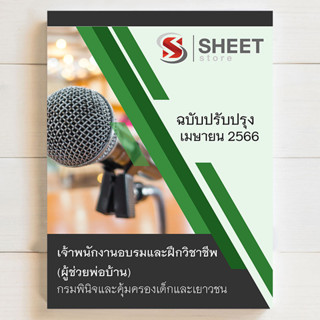 SHEET
store

ฉบับปรับปรุง
เมษายน 2566

เจ้าพนักงานอบรมและฝึกวิชาชีพ
(ผู้ช่วยพ่อบ้าน)
กรมพินิจและคุ้มครองเด็กและเยาวชน